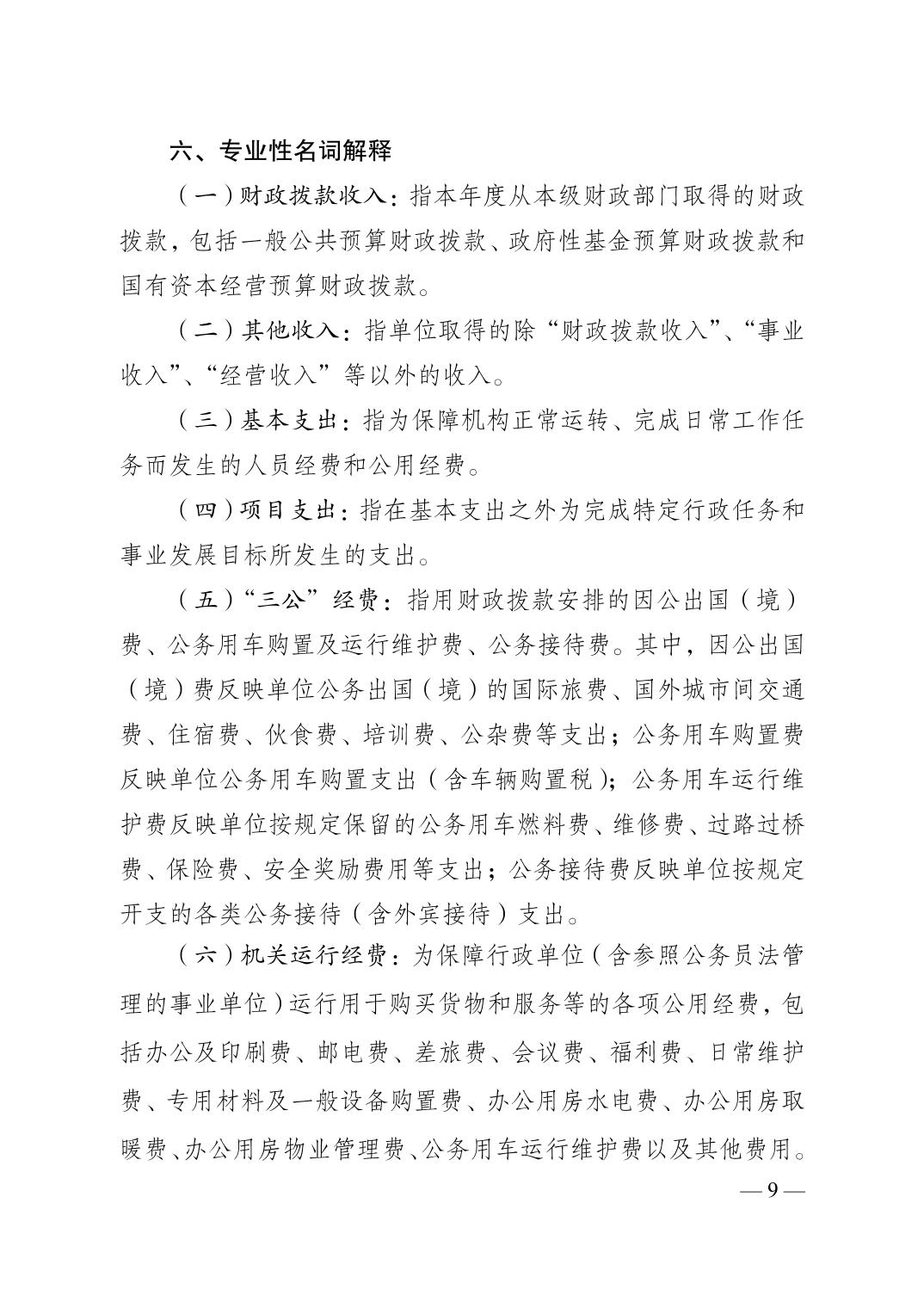 六、专业性名词解释

（一）财政拨款收入：指本年度从本级财政部门取得的财政拨款，包括一般公共预算财政拨款、政府性基金预算财政拨款和国有资本经营预算财政拨款。

（二）其他收入：指单位取得的除“财政拨款收入”、“事业收入”、“经营收入”等以外的收入。

（三）基本支出：指为保障机构正常运转、完成日常工作任务而发生的人员经费和公用经费。

（四）项目支出：指在基本支出之外为完成特定行政任务和事业发展目标所发生的支出。

（五）“三公”经费：指用财政拨款安排的因公出国（境）费、公务用车购置及运行维护费、公务接待费。其中，因公出国（境）费反映单位公务出国（境）的国际旅费、国外城市间交通费、住宿费、伙食费、培训费、公杂费等支出；公务用车购置费反映单位公务用车购置支出（含车辆购置税）；公务用车运行维护费反映单位按规定保留的公务用车燃料费、维修费、过路过桥费、保险费、安全奖励费用等支出；公务接待费反映单位按规定开支的各类公务接待（含外宾接待）支出。

（六）机关运行经费：为保障行政单位（含参照公务员法管理的事业单位）运行用于购买货物和服务等的各项公用经费，包括办公及印刷费、邮电费、差旅费、会议费、福利费、日常维护费、专用材料及一般设备购置费、办公用房水电费、办公用房取暖费、办公用房物业管理费、公务用车运行维护费以及其他费用。

— 9 —